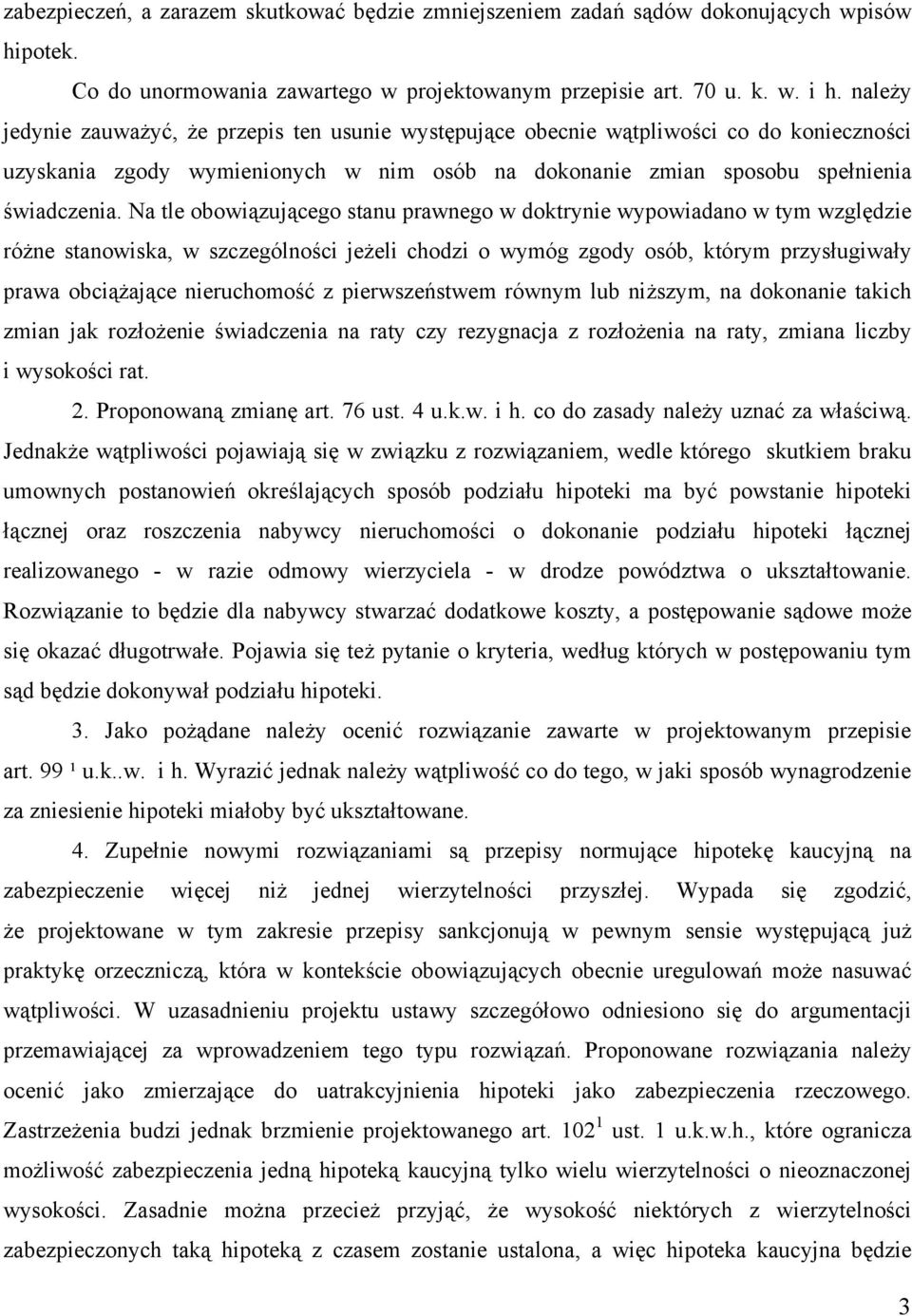 zabezpieczeń, a zarazem skutkować będzie zmniejszeniem zadań sądów dokonujących wpisów hipotek.

Co do unormowania zawartego w projektowanym przepisie art. 70 u. k. w. i h. należy jedynie zauważyć, że przepis ten usunie występujące obecnie wątpliwości co do konieczności uzyskania zgody wymienionych w nim osób na dokonanie zmian sposobu spełnienia świadczenia. Na tle obowiązującego stanu prawnego w doktrynie wypowiadano w tym względzie różne stanowiska, w szczególności jeżeli chodzi o wymóg zgody osób, którym przysługiwały prawa obciążające nieruchomość z pierwszeństwem równym lub niższym, na dokonanie takich zmian jak rozłożenie świadczenia na raty czy rezygnacja z rozłożenia na raty, zmiana liczby i wysokości rat.

2. Proponowaną zmianę art. 76 ust. 4 u.k.w. i h. co do zasady należy uznać za właściwą. Jednakże wątpliwości pojawiają się w związku z rozwiązaniem, wedle którego skutkiem braku umownych postanowień określających sposób podziału hipoteki ma być powstanie hipoteki łącznej oraz roszczenia nabywcy nieruchomości o dokonanie podziału hipoteki łącznej realizowanego - w razie odmowy wierzyciela - w drodze powództwa o ukształtowanie. Rozwiązanie to będzie dla nabywcy stwarzać dodatkowe koszty, a postępowanie sądowe może się okazać długotrwałe. Pojawia się też pytanie o kryteria, według których w postępowaniu tym sąd będzie dokonywał podziału hipoteki.

3. Jako pożądane należy ocenić rozwiązanie zawarte w projektowanym przepisie art. 99 ¹ u.k..w. i h. Wyrazić jednak należy wątpliwość co do tego, w jaki sposób wynagrodzenie za zniesienie hipoteki miałoby być ukształtowane.

4. Zupełnie nowymi rozwiązaniami są przepisy normujące hipotekę kaucyjną na zabezpieczenie więcej niż jednej wierzytelności przyszłej. Wypada się zgodzić, że projektowane w tym zakresie przepisy sankcjonują w pewnym sensie występującą już praktykę orzeczniczą, która w kontekście obowiązujących obecnie uregulowań może nasuwać wątpliwości. W uzasadnieniu projektu ustawy szczegółowo odniesiono się do argumentacji przemawiającej za wprowadzeniem tego typu rozwiązań. Proponowane rozwiązania należy ocenić jako zmierzające do uatrakcyjnienia hipoteki jako zabezpieczenia rzeczowego. Zastrzeżenia budzi jednak brzmienie projektowanego art. $102^1$ ust. 1 u.k.w.h., które ogranicza możliwość zabezpieczenia jedną hipoteką kaucyjną tylko wielu wierzytelności o nieoznaczonej wysokości. Zasadnie można przecież przyjąć, że wysokość niektórych z wierzytelności zabezpieczonych taką hipoteką z czasem zostanie ustalona, a więc hipoteka kaucyjna będzie

3